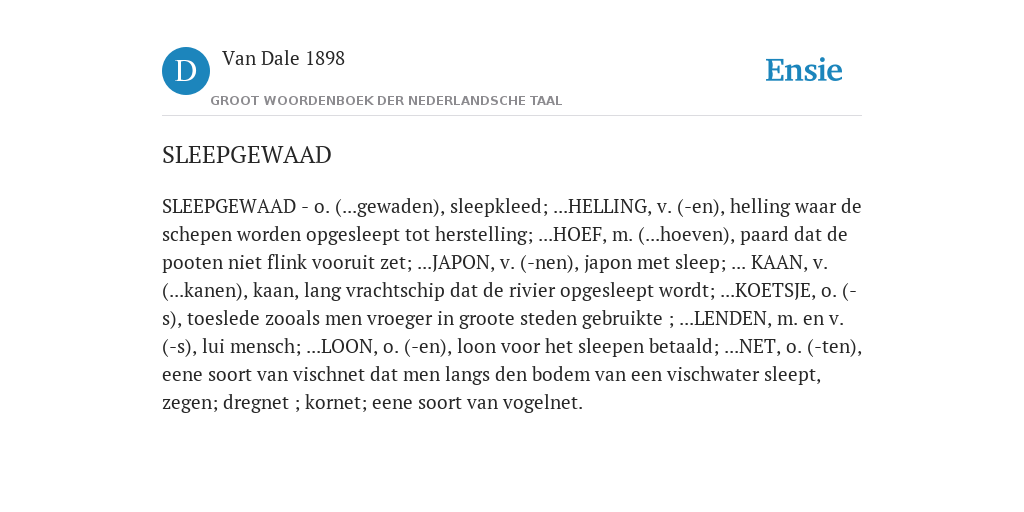 D

Van Dale 1898

GROOT WOORDENBOEK DER NEDERLANDSCHE TAAL

Ensie

SLEEPGEWAAD

SLEEPGEWAAD - o. (...gewaden), sleepkleed; ...HELLING, v. (-en), helling waar de schepen worden opgesleept tot herstelling; ...HOEF, m. (...hoeven), paard dat de pooten niet flink vooruit zet; ...JAPON, v. (-nen), japon met sleep; ... KAAN, v. (...kanen), kaan, lang vrachtschip dat de rivier opgesleept wordt; ...KOETSJE, o. (-s), toeslede zooals men vroeger in groote steden gebruikte ; ...LENDEN, m. en v. (-s), lui mensch; ...LOON, o. (-en), loon voor het sleepen betaald; ...NET, o. (-ten), eene soort van vischnet dat men langs den bodem van een vischwater sleept, zegen; dregnet ; kornet; eene soort van vogelnet.